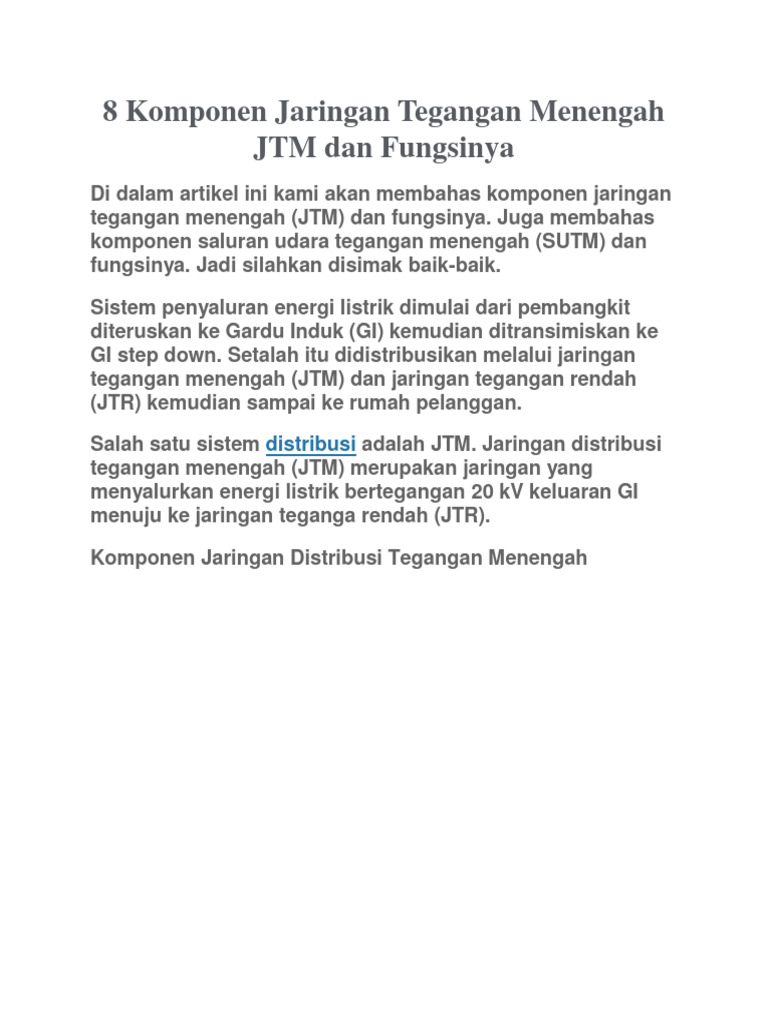 8 Komponen Jaringan Tegangan Menengah JTM dan Fungsinya

Di dalam artikel ini kami akan membahas komponen jaringan tegangan menengah (JTM) dan fungsinya. Juga membahas komponen saluran udara tegangan menengah (SUTM) dan fungsinya. Jadi silahkan disimak baik-baik.

Sistem penyaluran energi listrik dimulai dari pembangkit diteruskan ke Gardu Induk (GI) kemudian ditransimiskan ke GI step down. Setalah itu didistribusikan melalui jaringan tegangan menengah (JTM) dan jaringan tegangan rendah (JTR) kemudian sampai ke rumah pelanggan.

Salah satu sistem distribusi adalah JTM. Jaringan distribusi tegangan menengah (JTM) merupakan jaringan yang menyalurkan energi listrik bertegangan 20 kV keluaran GI menuju ke jaringan teganga rendah (JTR).

Komponen Jaringan Distribusi Tegangan Menengah